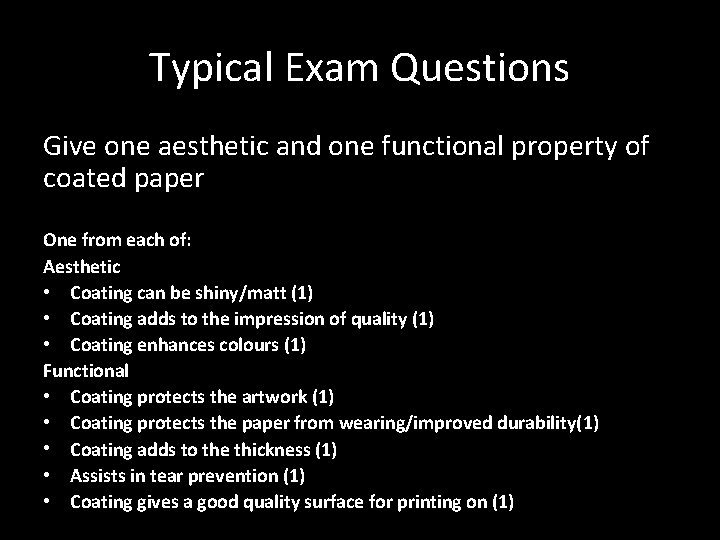 Typical Exam Questions

Give one aesthetic and one functional property of coated paper

One from each of:
Aesthetic
• Coating can be shiny/matt (1)
• Coating adds to the impression of quality (1)
• Coating enhances colours (1)
Functional
• Coating protects the artwork (1)
• Coating protects the paper from wearing/improved durability(1)
• Coating adds to the thickness (1)
• Assists in tear prevention (1)
• Coating gives a good quality surface for printing on (1)